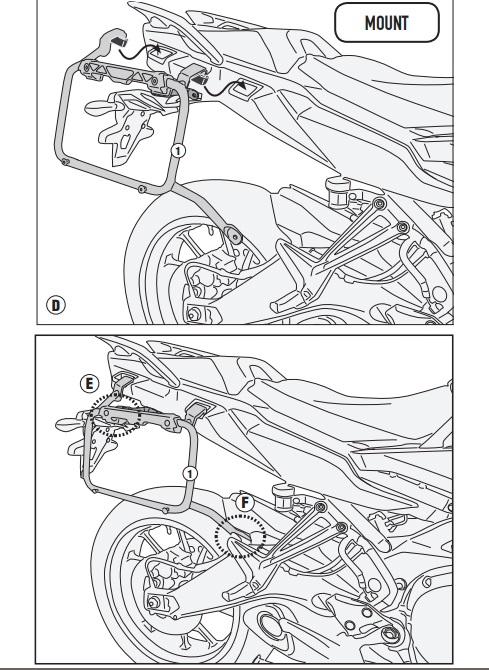 MOUNT

1

D

E

1

F